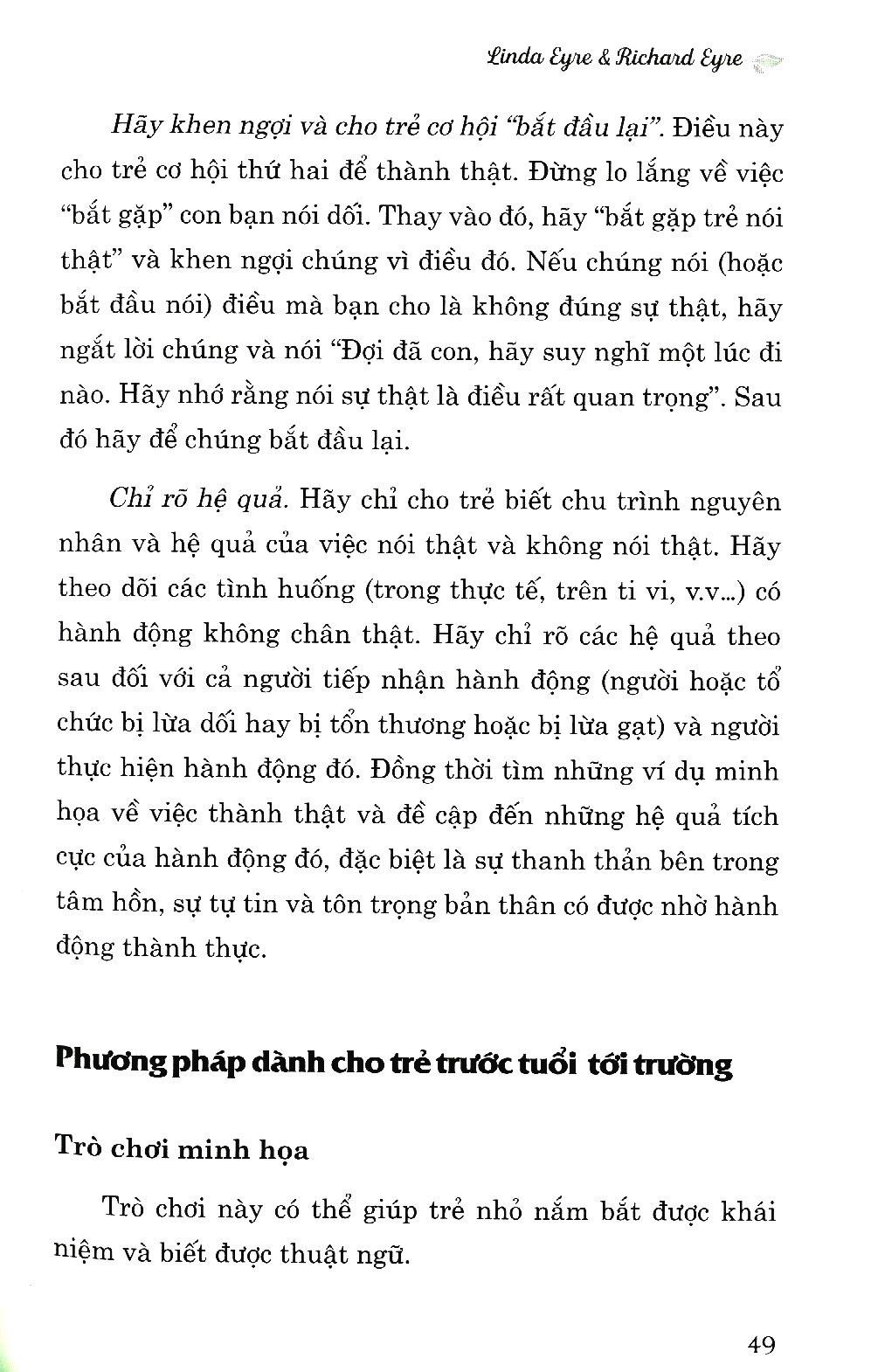 Linda Eyre & Richard Eyre

Hãy khen ngợi và cho trẻ cơ hội "bắt đầu lại". Điều này cho trẻ cơ hội thứ hai để thành thật. Đừng lo lắng về việc "bắt gặp" con bạn nói dối. Thay vào đó, hãy "bắt gặp trẻ nói thật" và khen ngợi chúng vì điều đó. Nếu chúng nói (hoặc bắt đầu nói) điều mà bạn cho là không đúng sự thật, hãy ngắt lời chúng và nói "Đợi đã con, hãy suy nghĩ một lúc đi nào. Hãy nhớ rằng nói sự thật là điều rất quan trọng". Sau đó hãy để chúng bắt đầu lại.

Chỉ rõ hệ quả. Hãy chỉ cho trẻ biết chu trình nguyên nhân và hệ quả của việc nói thật và không nói thật. Hãy theo dõi các tình huống (trong thực tế, trên ti vi, v.v...) có hành động không chân thật. Hãy chỉ rõ các hệ quả theo sau đối với cả người tiếp nhận hành động (người hoặc tổ chức bị lừa dối hay bị tổn thương hoặc bị lừa gạt) và người thực hiện hành động đó. Đồng thời tìm những ví dụ minh họa về việc thành thật và đề cập đến những hệ quả tích cực của hành động đó, đặc biệt là sự thanh thản bên trong tâm hồn, sự tự tin và tôn trọng bản thân có được nhờ hành động thành thực.

Phương pháp dành cho trẻ trước tuổi tới trường

Trò chơi minh họa

Trò chơi này có thể giúp trẻ nhỏ nắm bắt được khái niệm và biết được thuật ngữ.

49